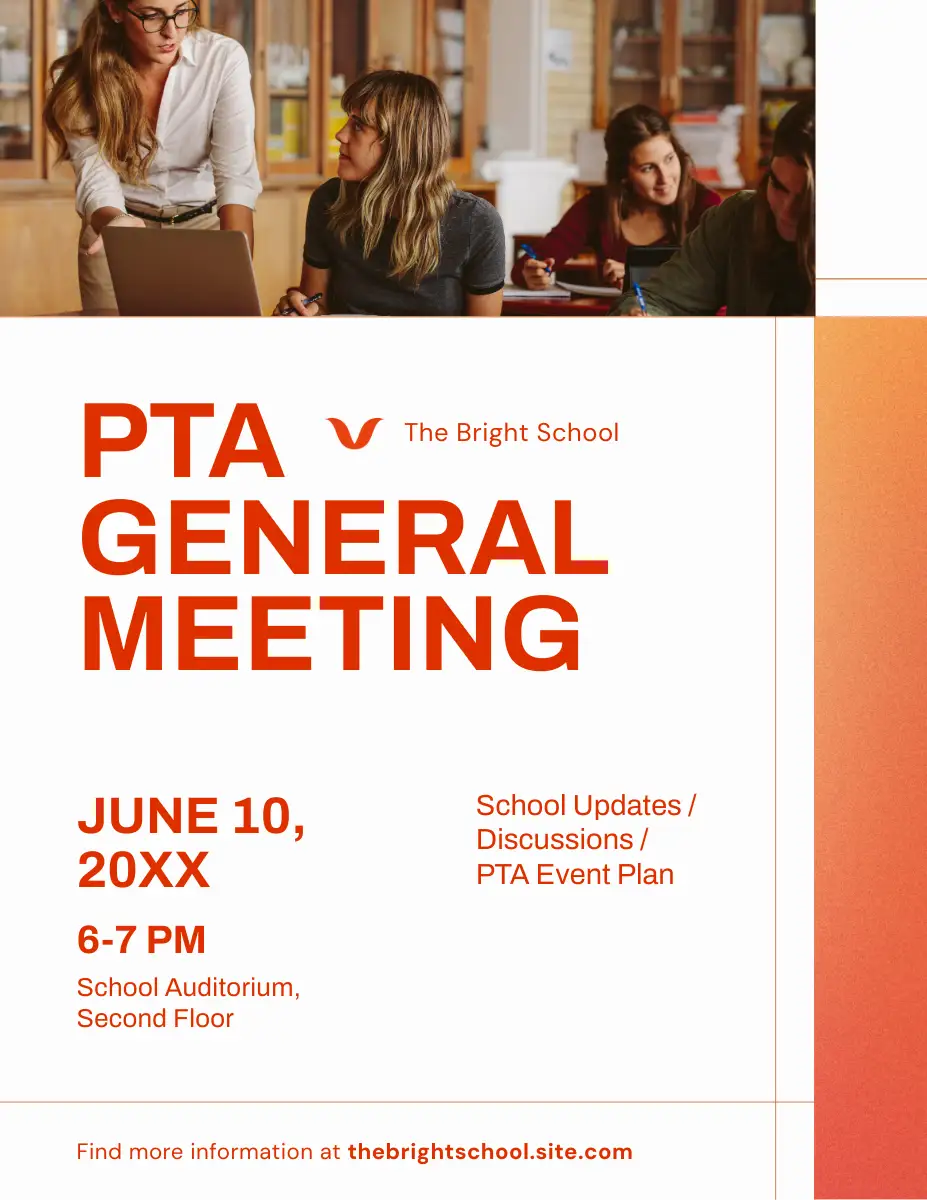 PTA GENERAL MEETING

The Bright School

JUNE 10, 20XX

6-7 PM

School Auditorium,
Second Floor

School Updates /
Discussions /
PTA Event Plan

Find more information at thebrightschool.site.com